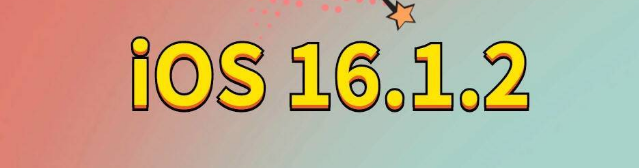 iOS 16.1.2